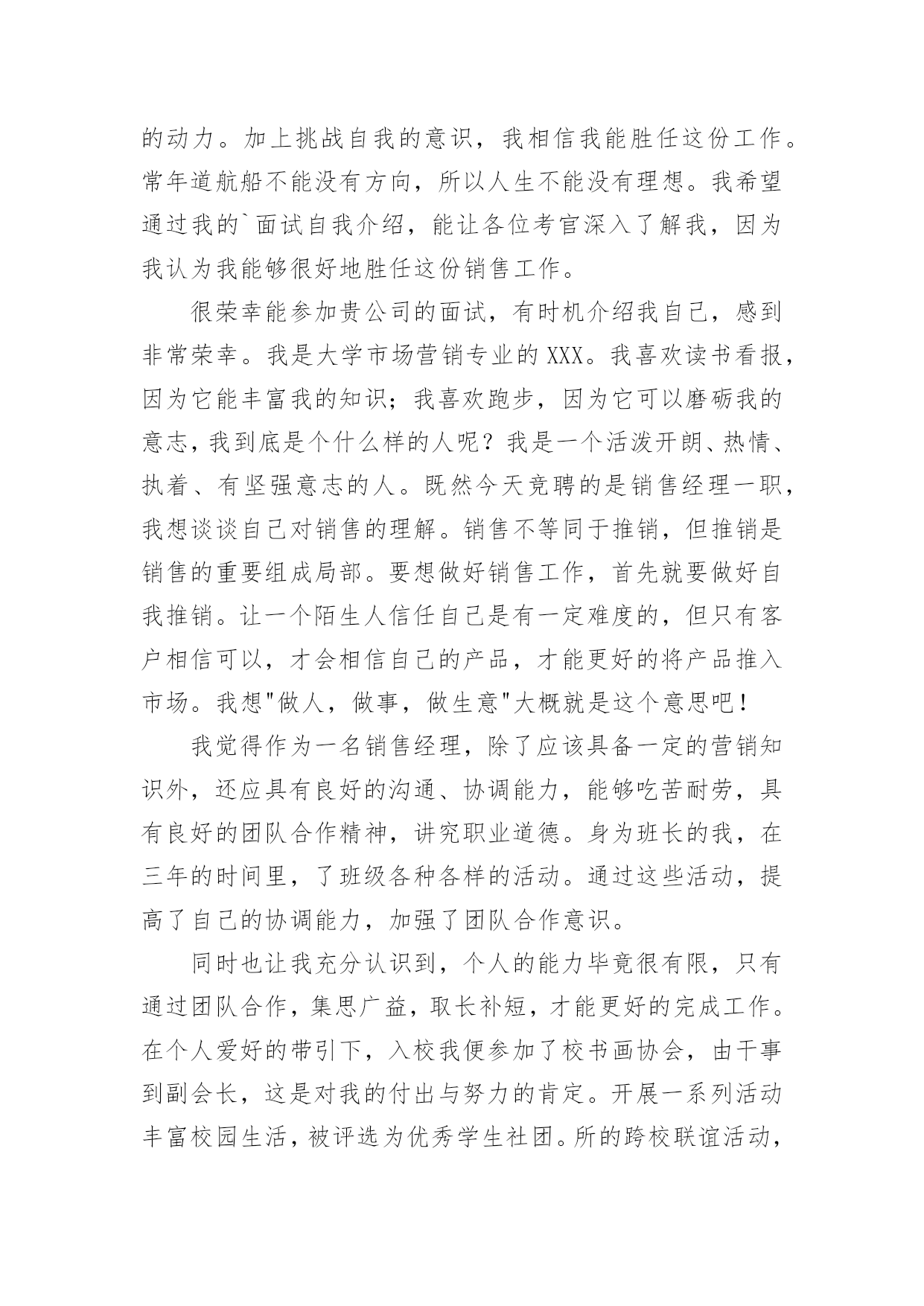 的动力。加上挑战自我的意识，我相信我能胜任这份工作。常年道航船不能没有方向，所以人生不能没有理想。我希望通过我的`面试自我介绍，能让各位考官深入了解我，因为我认为我能够很好地胜任这份销售工作。

很荣幸能参加贵公司的面试，有时机介绍我自己，感到非常荣幸。我是大学市场营销专业的XXX。我喜欢读书看报，因为它能丰富我的知识；我喜欢跑步，因为它可以磨砺我的意志，我到底是个什么样的人呢？我是一个活泼开朗、热情、执着、有坚强意志的人。既然今天竞聘的是销售经理一职，我想谈谈自己对销售的理解。销售不等同于推销，但推销是销售的重要组成局部。要想做好销售工作，首先就要做好自我推销。让一个陌生人信任自己是有一定难度的，但只有客户相信可以，才会相信自己的产品，才能更好的将产品推入市场。我想"做人，做事，做生意"大概就是这个意思吧！

我觉得作为一名销售经理，除了应该具备一定的营销知识外，还应具有良好的沟通、协调能力，能够吃苦耐劳，具有良好的团队合作精神，讲究职业道德。身为班长的我，在三年的时间里，了班级各种各样的活动。通过这些活动，提高了自己的协调能力，加强了团队合作意识。

同时也让我充分认识到，个人的能力毕竟很有限，只有通过团队合作，集思广益，取长补短，才能更好的完成工作。在个人爱好的带引下，入校我便参加了校书画协会，由干事到副会长，这是对我的付出与努力的肯定。开展一系列活动丰富校园生活，被评选为优秀学生社团。所的跨校联谊活动，